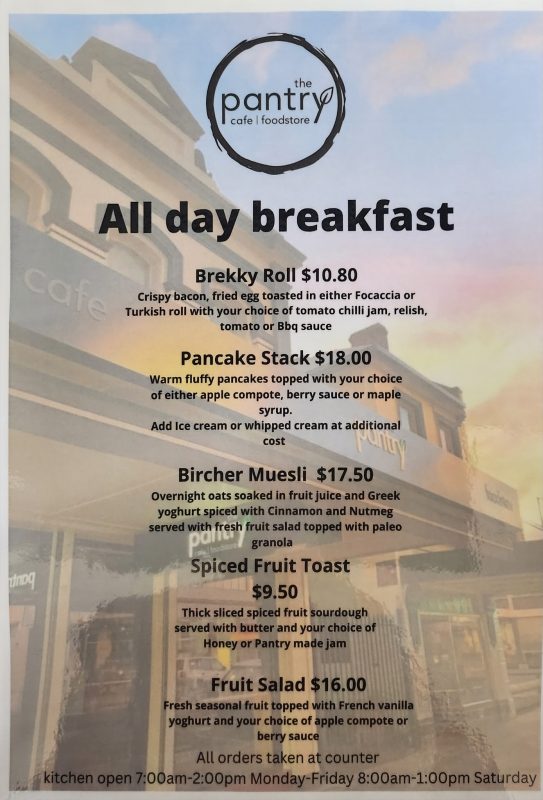 the
pantry
cafe | foodstore

All day breakfast

Brekky Roll $10.80
Crispy bacon, fried egg toasted in either Focaccia or Turkish roll with your choice of tomato chilli jam, relish, tomato or Bbq sauce

Pancake Stack $18.00
Warm fluffy pancakes topped with your choice of either apple compote, berry sauce or maple syrup.
Add Ice cream or whipped cream at additional cost

Bircher Muesli $17.50
Overnight oats soaked in fruit juice and Greek yoghurt spiced with Cinnamon and Nutmeg served with fresh fruit salad topped with paleo granola

Spiced Fruit Toast
$9.50
Thick sliced spiced fruit sourdough served with butter and your choice of Honey or Pantry made jam

Fruit Salad $16.00
Fresh seasonal fruit topped with French vanilla yoghurt and your choice of apple compote or berry sauce

All orders taken at counter
kitchen open 7:00am-2:00pm Monday-Friday 8:00am-1:00pm Saturday